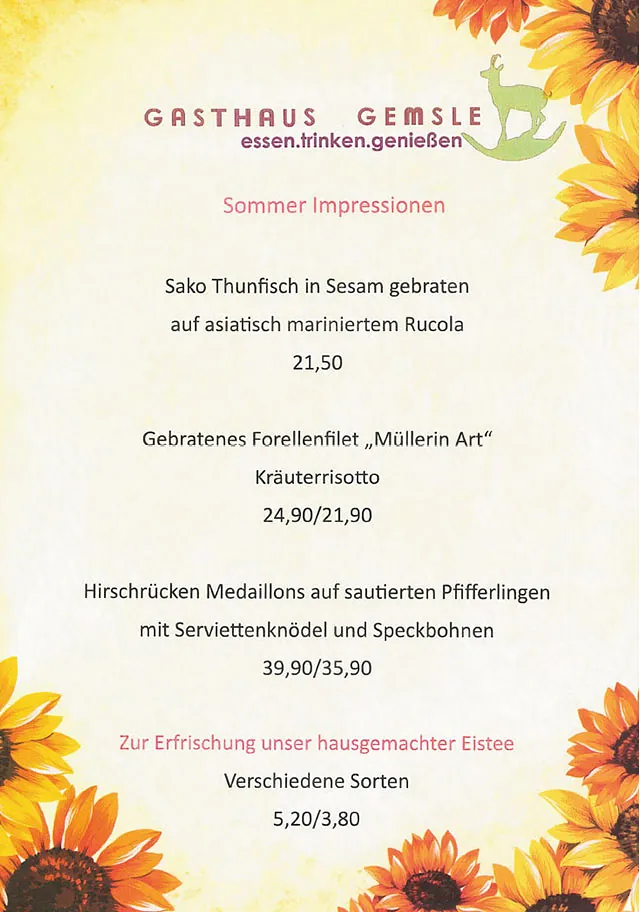 GASTHAUS GEMSLE
essen.trinken.genießen

Sommer Impressionen

Sako Thunfisch in Sesam gebraten
auf asiatisch mariniertem Rucola
21,50

Gebratenes Forellenfilet „Müllerin Art“
Kräuterrisotto
24,90/21,90

Hirschrücken Medaillons auf sautierten Pfifferlingen
mit Serviettenknödel und Speckbohnen
39,90/35,90

Zur Erfrischung unser hausgemachter Eistee
Verschiedene Sorten
5,20/3,80